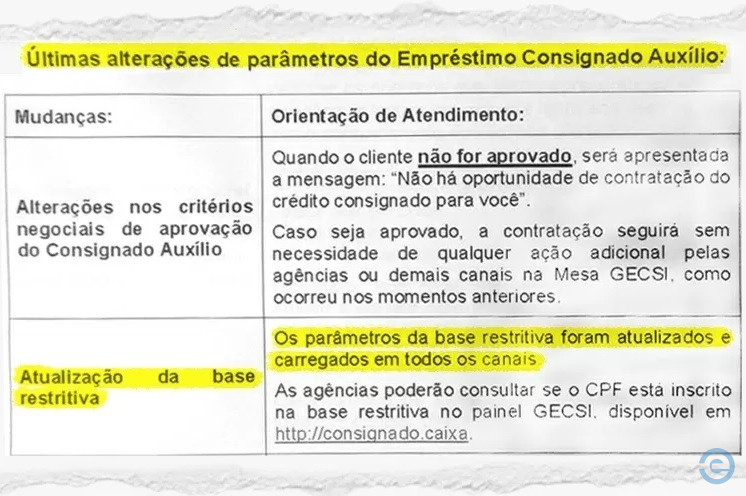 Últimas alterações de parâmetros do Empréstimo Consignado Auxílio:

| Mudanças: | Orientação de Atendimento: |
|---|---|
| Alterações nos critérios negociais de aprovação do Consignado Auxílio | Quando o cliente não for aprovado, será apresentada a mensagem: "Não há oportunidade de contratação do crédito consignado para você". Caso seja aprovado, a contratação seguirá sem necessidade de qualquer ação adicional pelas agências ou demais canais na Mesa GECSI, como ocorreu nos momentos anteriores. |
| Atualização da base restritiva | Os parâmetros da base restritiva foram atualizados e carregados em todos os canais. As agências poderão consultar se o CPF está inscrito na base restritiva no painel GECSI, disponível em http://consignado.caixa. |